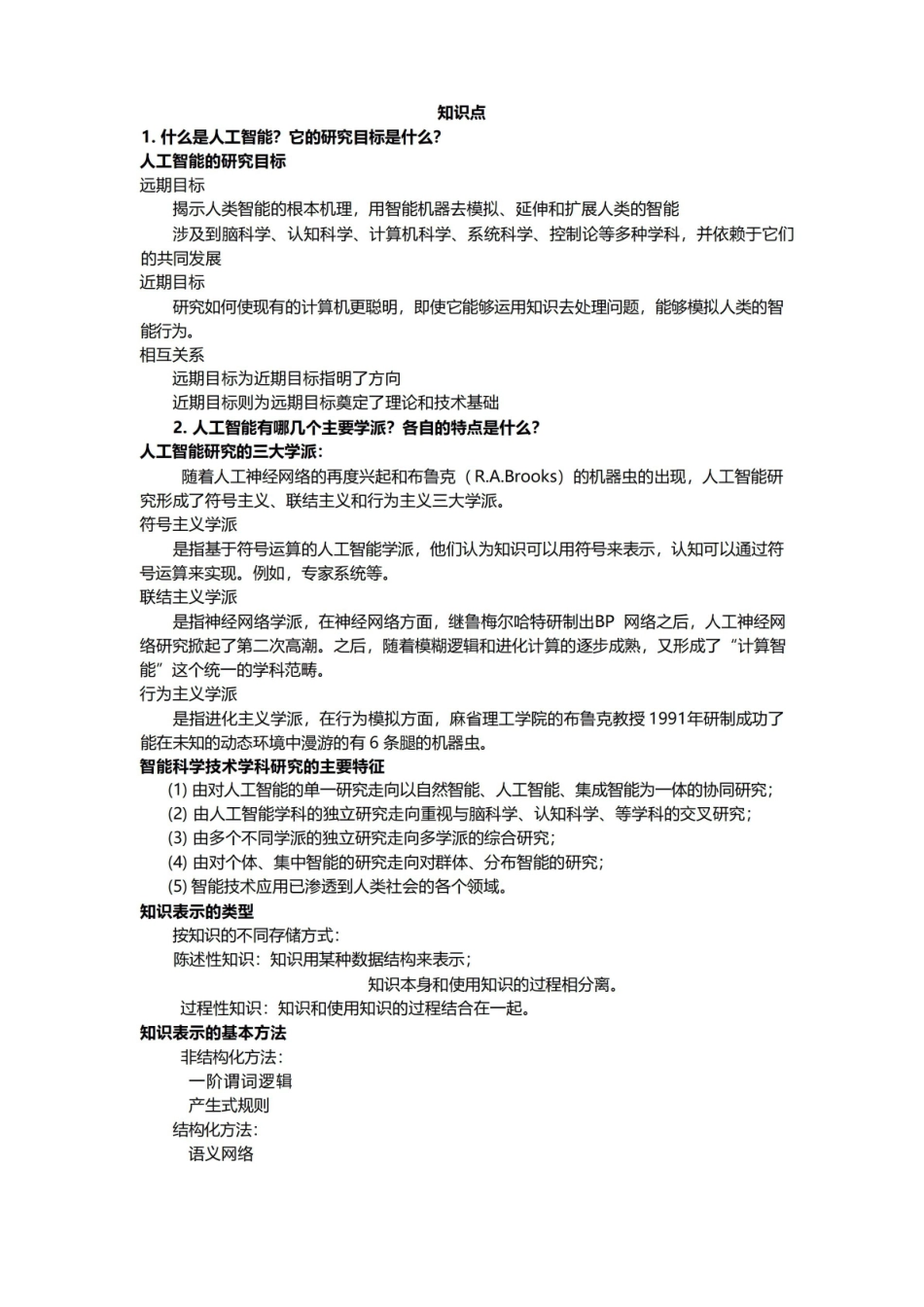 知识点

1.什么是人工智能？它的研究目标是什么？

人工智能的研究目标

远期目标

揭示人类智能的根本机理，用智能机器去模拟、延伸和扩展人类的智能

涉及到脑科学、认知科学、计算机科学、系统科学、控制论等多种学科，并依赖于它们的共同发展

近期目标

研究如何使现有的计算机更聪明，即使它能够运用知识去处理问题，能够模拟人类的智能行为。

相互关系

远期目标为近期目标指明了方向

近期目标则为远期目标奠定了理论和技术基础

2.人工智能有哪几个主要学派？各自的特点是什么？

人工智能研究的三大学派：

随着人工神经网络的再度兴起和布鲁克（R.A.Brooks）的机器虫的出现，人工智能研究形成了符号主义、联结主义和行为主义三大学派。

符号主义学派

是指基于符号运算的人工智能学派，他们认为知识可以用符号来表示，认知可以通过符号运算来实现。例如，专家系统等。

联结主义学派

是指神经网络学派，在神经网络方面，继鲁梅尔哈特研制出BP网络之后，人工神经网络研究掀起了第二次高潮。之后，随着模糊逻辑和进化计算的逐步成熟，又形成了“计算智能”这个统一的学科范畴。

行为主义学派

是指进化主义学派，在行为模拟方面，麻省理工学院的布鲁克教授1991年研制成功了能在未知的动态环境中漫游的有6条腿的机器虫。

智能科学技术学科研究的主要特征

(1)由对人工智能的单一研究走向以自然智能、人工智能、集成智能为一体的协同研究；

(2)由人工智能学科的独立研究走向重视与脑科学、认知科学、等学科的交叉研究；

(3)由多个不同学派的独立研究走向多学派的综合研究；

(4)由对个体、集中智能的研究走向对群体、分布智能的研究；

(5)智能技术应用已渗透到人类社会的各个领域。

知识表示的类型

按知识的不同存储方式：

陈述性知识：知识用某种数据结构来表示；

知识本身和使用知识的过程相分离。

过程性知识：知识和使用知识的过程结合在一起。

知识表示的基本方法

非结构化方法：

一阶谓词逻辑

产生式规则

结构化方法：

语义网络